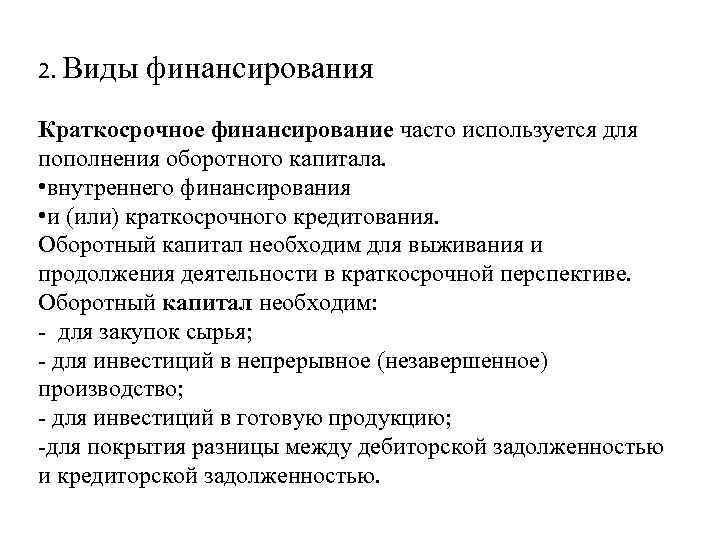 2. Виды финансирования

Краткосрочное финансирование часто используется для пополнения оборотного капитала.
•внутреннего финансирования
•и (или) краткосрочного кредитования.
Оборотный капитал необходим для выживания и продолжения деятельности в краткосрочной перспективе.
Оборотный капитал необходим:
- для закупок сырья;
- для инвестиций в непрерывное (незавершенное) производство;
- для инвестиций в готовую продукцию;
-для покрытия разницы между дебиторской задолженностью и кредиторской задолженностью.